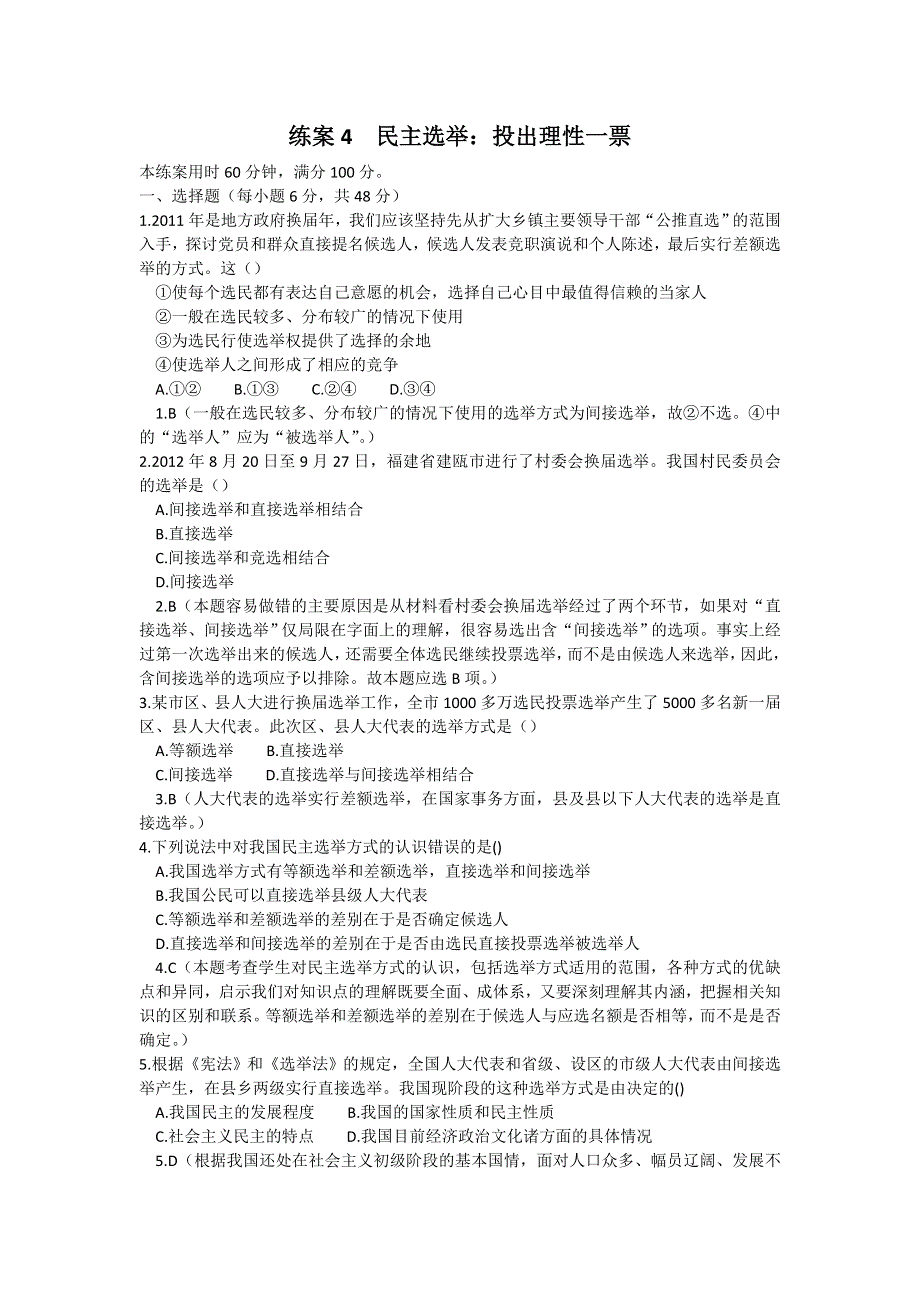 练案 4　民主选举：投出理性一票

本练案用时 60 分钟，满分 100 分。

一、选择题（每小题 6 分，共 48 分）

1.2011 年是地方政府换届年，我们应该坚持先从扩大乡镇主要领导干部“公推直选”的范围入手，探讨党员和群众直接提名候选人，候选人发表竞职演说和个人陈述，最后实行差额选举的方式。这（）

①使每个选民都有表达自己意愿的机会，选择自己心目中最值得信赖的当家人

②一般在选民较多、分布较广的情况下使用

③为选民行使选举权提供了选择的余地

④使选举人之间形成了相应的竞争

A.①②　　B.①③　　C.②④　　D.③④

1.B（一般在选民较多、分布较广的情况下使用的选举方式为间接选举，故②不选。④中的“选举人”应为“被选举人”。）

2.2012 年 8 月 20 日至 9 月 27 日，福建省建瓯市进行了村委会换届选举。我国村民委员会的选举是（）

A.间接选举和直接选举相结合

B.直接选举

C.间接选举和竞选相结合

D.间接选举

2.B（本题容易做错的主要原因是从材料看村委会换届选举经过了两个环节，如果对“直接选举、间接选举”仅局限在字面上的理解，很容易选出含“间接选举”的选项。事实上经过第一次选举出来的候选人，还需要全体选民继续投票选举，而不是由候选人来选举，因此，含间接选举的选项应予以排除。故本题应选 B 项。）

3.某市区、县人大进行换届选举工作，全市 1000 多万选民投票选举产生了 5000 多名新一届区、县人大代表。此次区、县人大代表的选举方式是（）

A.等额选举　　B.直接选举

C.间接选举　　D.直接选举与间接选举相结合

3.B（人大代表的选举实行差额选举，在国家事务方面，县及县以下人大代表的选举是直接选举。）

4.下列说法中对我国民主选举方式的认识错误的是()

A.我国选举方式有等额选举和差额选举，直接选举和间接选举

B.我国公民可以直接选举县级人大代表

C.等额选举和差额选举的差别在于是否确定候选人

D.直接选举和间接选举的差别在于是否由选民直接投票选举被选举人

4.C（本题考查学生对民主选举方式的认识，包括选举方式适用的范围，各种方式的优缺点和异同，启示我们对知识点的理解既要全面、成体系，又要深刻理解其内涵，把握相关知识的区别和联系。等额选举和差额选举的差别在于候选人与应选名额是否相等，而不是是否确定。）

5.根据《宪法》和《选举法》的规定，全国人大代表和省级、设区的市级人大代表由间接选举产生，在县乡两级实行直接选举。我国现阶段的这种选举方式是由决定的()

A.我国民主的发展程度　　B.我国的国家性质和民主性质

C.社会主义民主的特点　　D.我国目前经济政治文化诸方面的具体情况

5.D（根据我国还处在社会主义初级阶段的基本国情，面对人口众多、幅员辽阔、发展不